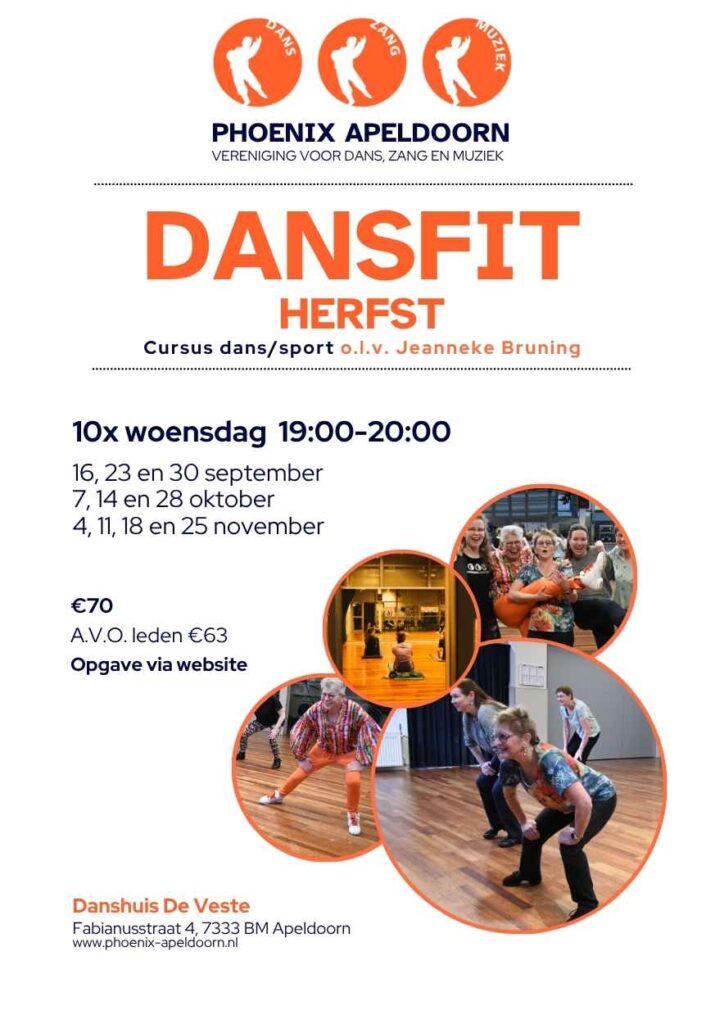 DANS ZANG MUZIEK

PHOENIX APELDOORN
VERENIGING VOOR DANS, ZANG EN MUZIEK

DANSFIT
HERFST
Cursus dans/sport o.l.v. Jeanneke Bruning

10x woensdag 19:00-20:00
16, 23 en 30 september
7, 14 en 28 oktober
4, 11, 18 en 25 november

€70
A.V.O. leden €63
Opgave via website

Danshuis De Veste
Fabianusstraat 4, 7333 BM Apeldoorn
www.phoenix-apeldoorn.nl